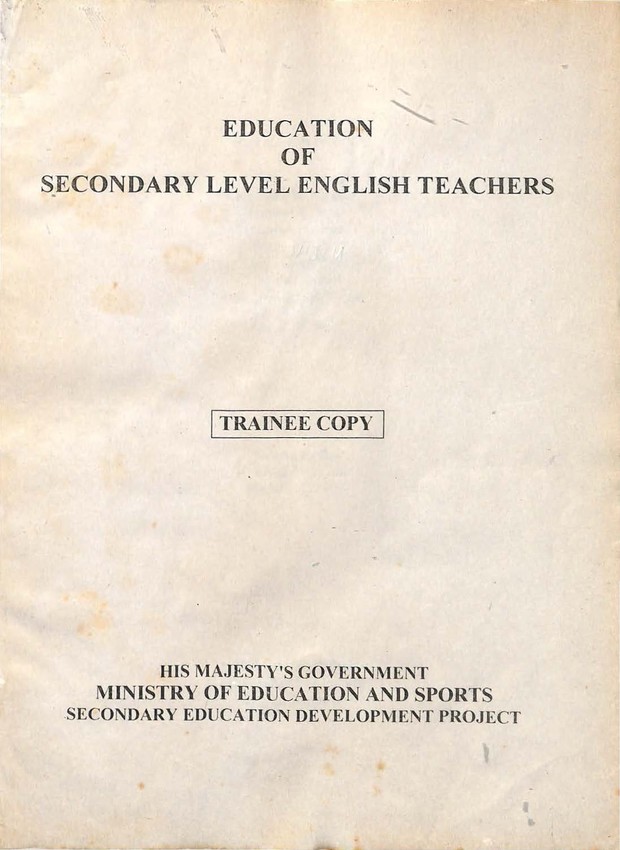 EDUCATION
OF
SECONDARY LEVEL ENGLISH TEACHERS

TRAINEE COPY

HIS MAJESTY'S GOVERNMENT
MINISTRY OF EDUCATION AND SPORTS
SECONDARY EDUCATION DEVELOPMENT PROJECT